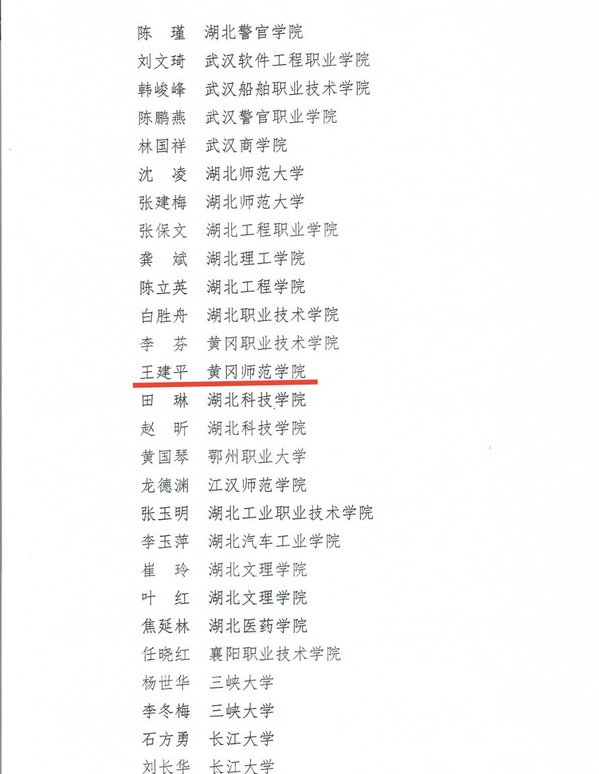 陈 瑾 湖北警官学院
刘文琦 武汉软件工程职业学院
韩峻峰 武汉船舶职业技术学院
陈鹏燕 武汉警官职业学院
林国祥 武汉商学院
沈 凌 湖北师范大学
张建梅 湖北师范大学
张保文 湖北工程职业学院
龚 斌 湖北理工学院
陈立英 湖北工程学院
白胜舟 湖北职业技术学院
李 芬 黄冈职业技术学院
王建平 黄冈师范学院
田 琳 湖北科技学院
赵 昕 湖北科技学院
黄国琴 鄂州职业大学
龙德渊 江汉师范学院
张玉明 湖北工业职业技术学院
李玉萍 湖北汽车工业学院
崔 玲 湖北文理学院
叶 红 湖北文理学院
焦延林 湖北医药学院
任晓红 襄阳职业技术学院
杨世华 三峡大学
李冬梅 三峡大学
石方勇 长江大学
刘长华 长江大学